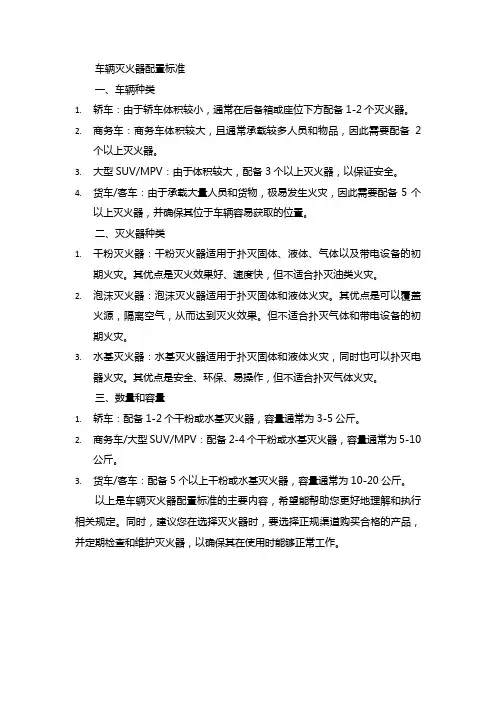 车辆灭火器配置标准

一、车辆种类

1. 轿车：由于轿车体积较小，通常在后备箱或座位下方配备 1-2 个灭火器。

2. 商务车：商务车体积较大，且通常承载较多人员和物品，因此需要配备 2 个以上灭火器。

3. 大型 SUV/MPV：由于体积较大，配备 3 个以上灭火器，以保证安全。

4. 货车/客车：由于承载大量人员和货物，极易发生火灾，因此需要配备 5 个以上灭火器，并确保其位于车辆容易获取的位置。

二、灭火器种类

1. 干粉灭火器：干粉灭火器适用于扑灭固体、液体、气体以及带电设备的初期火灾。其优点是灭火效果好、速度快，但不适合扑灭油类火灾。

2. 泡沫灭火器：泡沫灭火器适用于扑灭固体和液体火灾。其优点是可以覆盖火源，隔离空气，从而达到灭火效果。但不适合扑灭气体和带电设备的初期火灾。

3. 水基灭火器：水基灭火器适用于扑灭固体和液体火灾，同时也可以扑灭电器火灾。其优点是安全、环保、易操作，但不适合扑灭气体火灾。

三、数量和容量

1. 轿车：配备 1-2 个干粉或水基灭火器，容量通常为 3-5 公斤。

2. 商务车/大型 SUV/MPV：配备 2-4 个干粉或水基灭火器，容量通常为 5-10 公斤。

3. 货车/客车：配备 5 个以上干粉或水基灭火器，容量通常为 10-20 公斤。

以上是车辆灭火器配置标准的主要内容，希望能帮助您更好地理解和执行相关规定。同时，建议您在选择灭火器时，要选择正规渠道购买合格的产品，并定期检查和维护灭火器，以确保其在使用时能够正常工作。